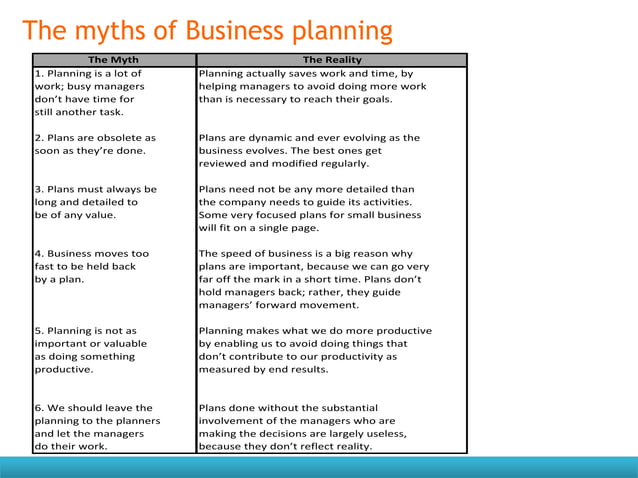 The myths of Business planning

| The Myth | The Reality |
|---|---|
| 1. Planning is a lot of work; busy managers don't have time for still another task. | Planning actually saves work and time, by helping managers to avoid doing more work than is necessary to reach their goals. |
| 2. Plans are obsolete as soon as they're done. | Plans are dynamic and ever evolving as the business evolves. The best ones get reviewed and modified regularly. |
| 3. Plans must always be long and detailed to be of any value. | Plans need not be any more detailed than the company needs to guide its activities. Some very focused plans for small business will fit on a single page. |
| 4. Business moves too fast to be held back by a plan. | The speed of business is a big reason why plans are important, because we can go very far off the mark in a short time. Plans don't hold managers back; rather, they guide managers' forward movement. |
| 5. Planning is not as important or valuable as doing something productive. | Planning makes what we do more productive by enabling us to avoid doing things that don't contribute to our productivity as measured by end results. |
| 6. We should leave the planning to the planners and let the managers do their work. | Plans done without the substantial involvement of the managers who are making the decisions are largely useless, because they don't reflect reality. |